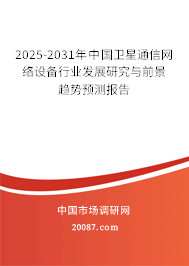 2025-2031年中国卫星通信网络设备行业发展研究与前景趋势预测报告

中国市场调研网

20087.com